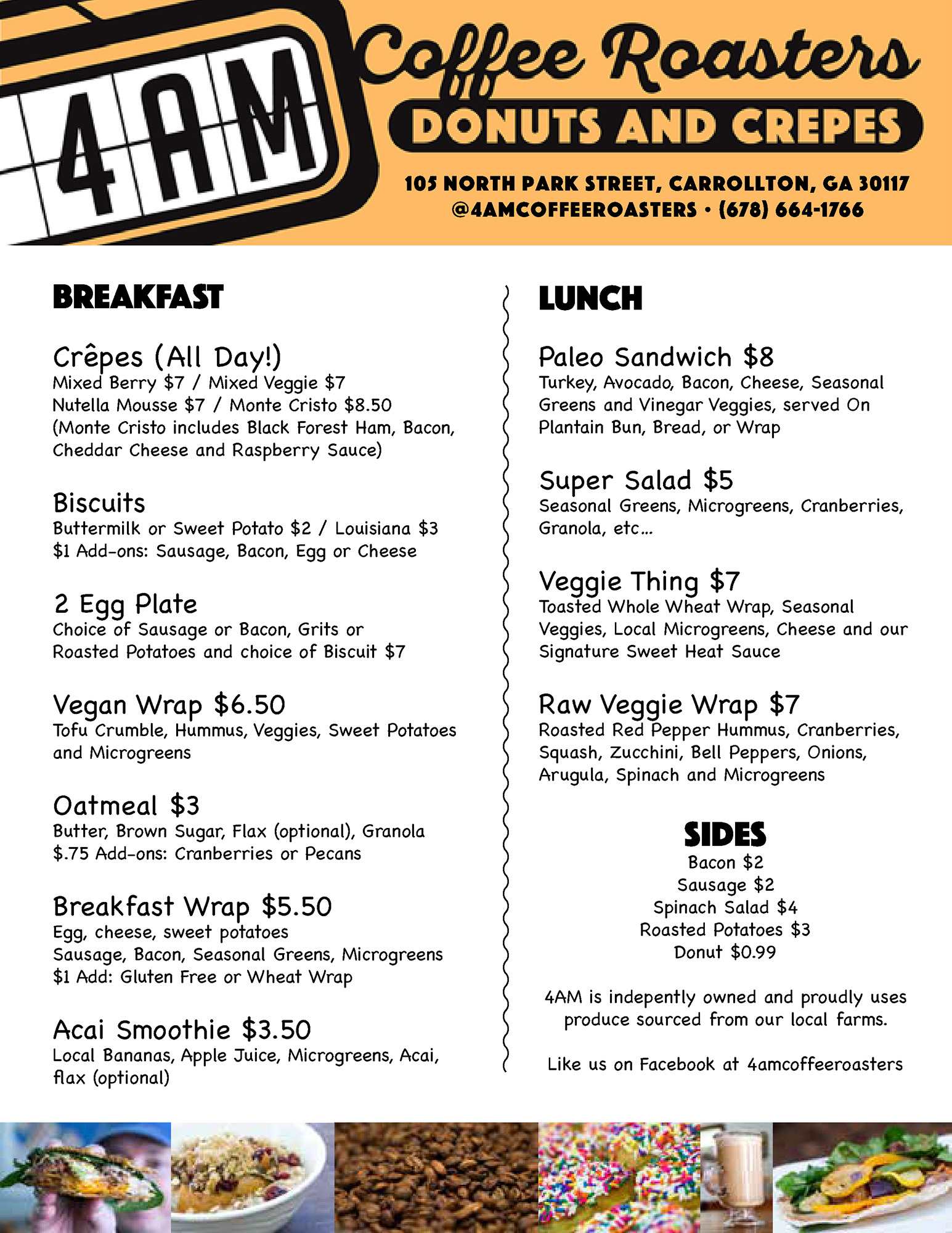 4AM Coffee Roasters
DONUTS AND CREPES
105 NORTH PARK STREET, CARROLLTON, GA 30117
@4AMCOFFEEROASTERS • (678) 664-1766

BREAKFAST

Crêpes (All Day!)
Mixed Berry $7 / Mixed Veggie $7
Nutella Mousse $7 / Monte Cristo $8.50
(Monte Cristo includes Black Forest Ham, Bacon, Cheddar Cheese and Raspberry Sauce)

Biscuits
Buttermilk or Sweet Potato $2 / Louisiana $3
$1 Add-ons: Sausage, Bacon, Egg or Cheese

2 Egg Plate
Choice of Sausage or Bacon, Grits or Roasted Potatoes and choice of Biscuit $7

Vegan Wrap $6.50
Tofu Crumble, Hummus, Veggies, Sweet Potatoes and Microgreens

Oatmeal $3
Butter, Brown Sugar, Flax (optional), Granola
$.75 Add-ons: Cranberries or Pecans

Breakfast Wrap $5.50
Egg, cheese, sweet potatoes
Sausage, Bacon, Seasonal Greens, Microgreens
$1 Add: Gluten Free or Wheat Wrap

Acai Smoothie $3.50
Local Bananas, Apple Juice, Microgreens, Acai, flax (optional)

LUNCH

Paleo Sandwich $8
Turkey, Avocado, Bacon, Cheese, Seasonal Greens and Vinegar Veggies, served On Plantain Bun, Bread, or Wrap

Super Salad $5
Seasonal Greens, Microgreens, Cranberries, Granola, etc...

Veggie Thing $7
Toasted Whole Wheat Wrap, Seasonal Veggies, Local Microgreens, Cheese and our Signature Sweet Heat Sauce

Raw Veggie Wrap $7
Roasted Red Pepper Hummus, Cranberries, Squash, Zucchini, Bell Peppers, Onions, Arugula, Spinach and Microgreens

SIDES
Bacon $2
Sausage $2
Spinach Salad $4
Roasted Potatoes $3
Donut $0.99

4AM is indepently owned and proudly uses produce sourced from our local farms.

Like us on Facebook at 4amcoffeeroasters